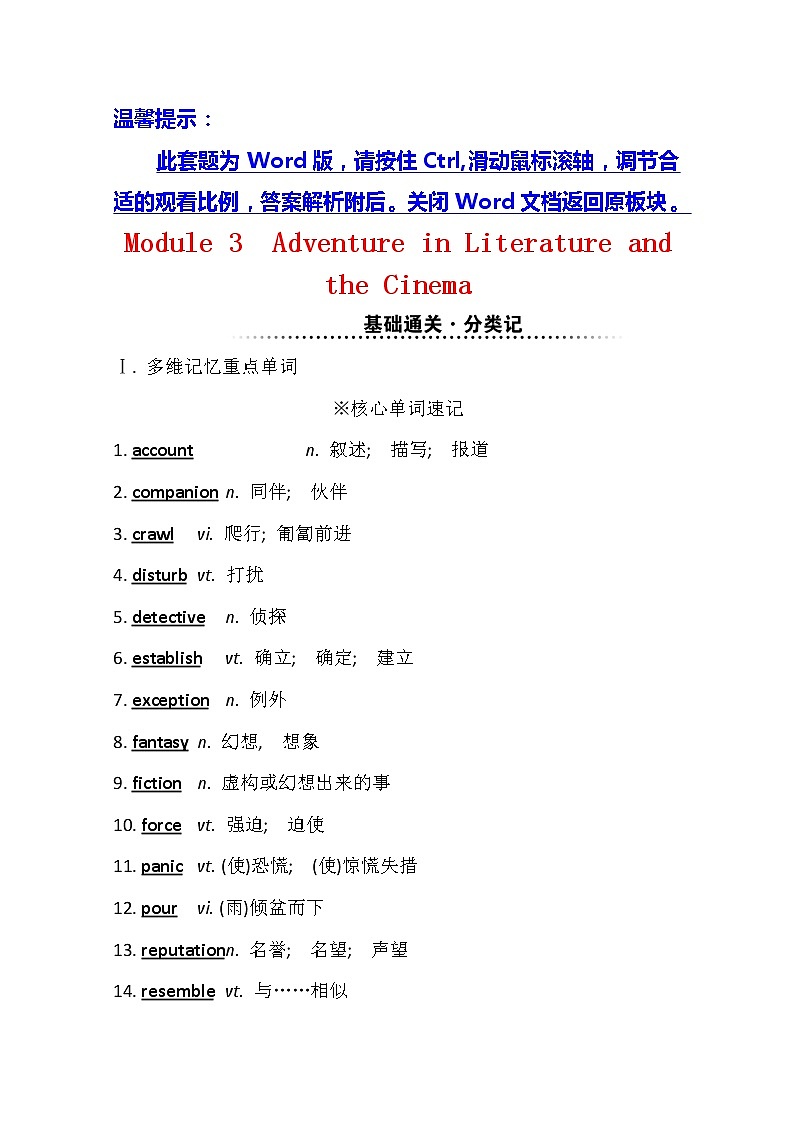 温馨提示：

此套题为 Word 版，请按住 Ctrl,滑动鼠标滚轴，调节合适的观看比例，答案解析附后。关闭 Word 文档返回原板块。

Module 3 Adventure in Literature and the Cinema

基础通关·分类记

Ⅰ. 多维记忆重点单词

※核心单词速记

1. account n. 叙述; 描写; 报道

2. companion n. 同伴; 伙伴

3. crawl vi. 爬行; 匍匐前进

4. disturb vt. 打扰

5. detective n. 侦探

6. establish vt. 确立; 确定; 建立

7. exception n. 例外

8. fantasy n. 幻想, 想象

9. fiction n. 虚构或幻想出来的事

10. force vt. 强迫; 迫使

11. panic vt. (使)恐慌; (使)惊慌失措

12. pour vi. (雨)倾盆而下

13. reputationn. 名誉; 名望; 声望

14. resemble vt. 与……相似